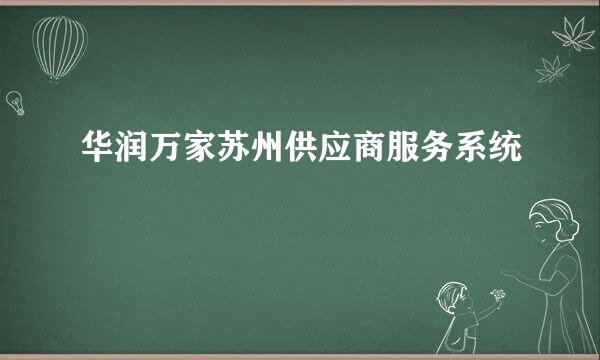 华润万家苏州供应商服务系统